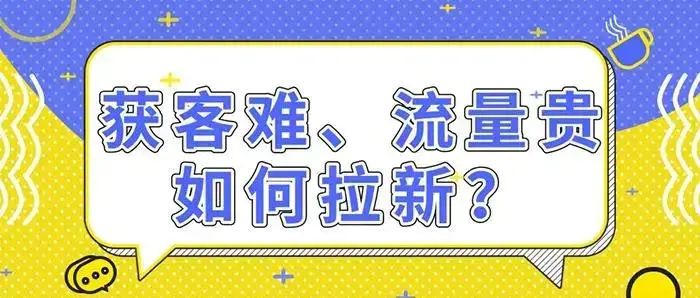 获客难、流量贵
如何拉新？